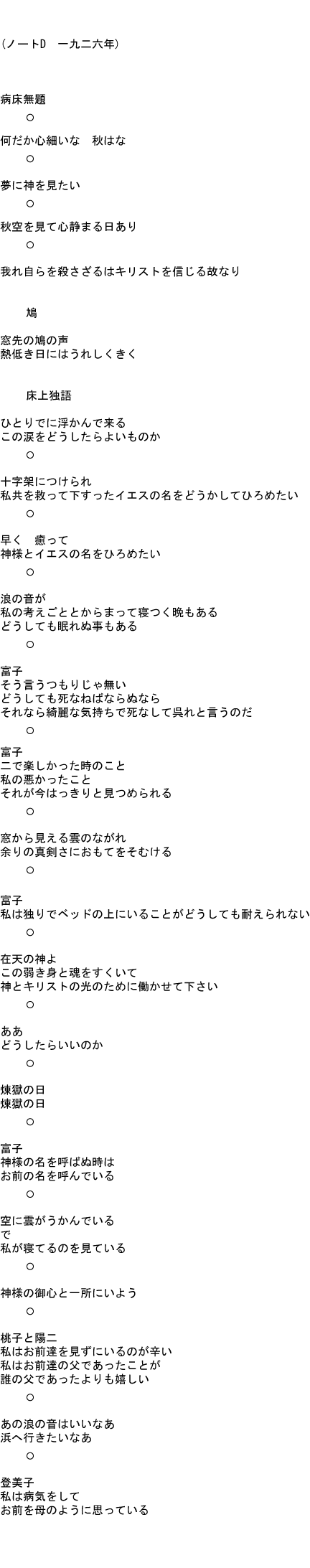 (ノートD　一九二六年)

病床無題

○

何だか心細いな　秋はな

○

夢に神を見たい

○

秋空を見て心静まる日あり

○

我れ自らを殺さざるはキリストを信じる故なり

鳩

窓先の鳩の声
熱低き日にはうれしくきく

床上独語

ひとりでに浮かんで来る
この涙をどうしたらよいものか

○

十字架につけられ
私共を救って下すったイエスの名をどうかしてひろめたい

○

早く　癒って
神様とイエスの名をひろめたい

○

浪の音が
私の考えごととからまって寝つく晩もある
どうしても眠れぬ事もある

○

富子
そう言うつもりじゃ無い
どうしても死なねばならぬなら
それなら綺麗な気持ちで死なして呉れと言うのだ

○

富子
二で楽しかった時のこと
私の悪かったこと
それが今はっきりと見つめられる

○

窓から見える雲のながれ
余りの真剣さにおもてをそむける

○

富子
私は独りでベッドの上にいることがどうしても耐えられない

○

在天の神よ
この弱き身と魂をすくいて
神とキリストの光のために働かせて下さい

○

ああ
どうしたらいいのか

○

煉獄の日
煉獄の日

○

富子
神様の名を呼ばぬ時は
お前の名を呼んでいる

○

空に雲がうかんでいる
で
私が寝てるのを見ている

○

神様の御心と一所にいよう

○

桃子と陽二
私はお前達を見ずにいるのが辛い
私はお前達の父であったことが
誰の父であったよりも嬉しい

○

あの浪の音はいいなあ
浜へ行きたいなあ

○

登美子
私は病気をして
お前を母のように思っている